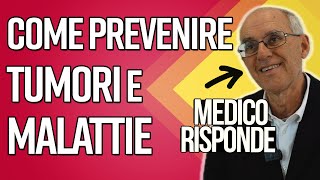 COME PREVENIRE TUMORI E MALATTIE

MEDICO RISPONDE